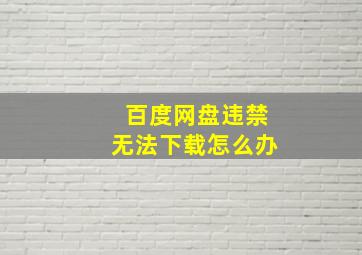 百度网盘违禁
无法下载怎么办